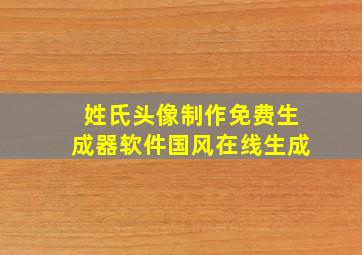 姓氏头像制作免费生成器软件国风在线生成